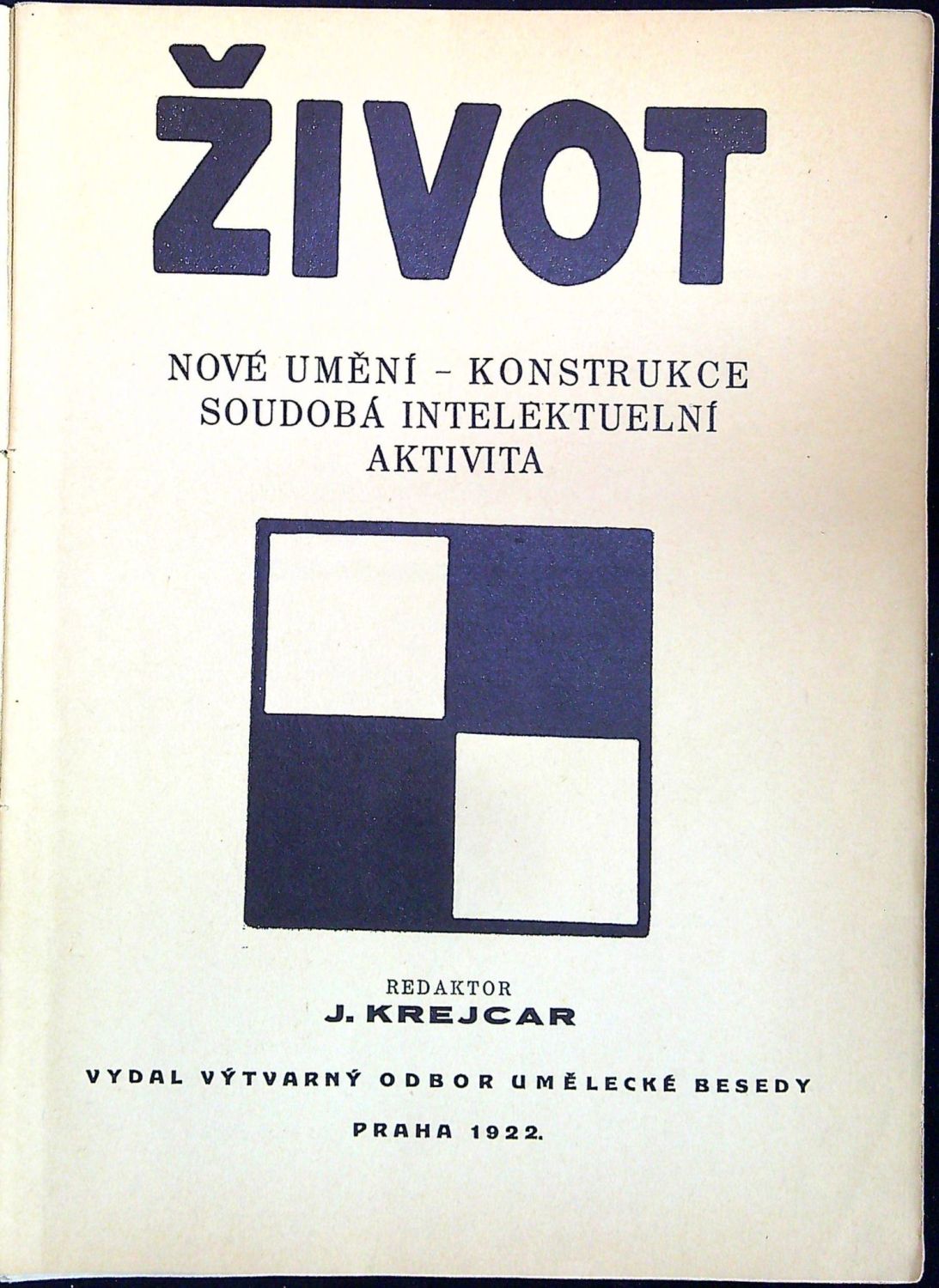 ŽIVOT

NOVÉ UMĚNÍ - KONSTRUKCE
SOUDOBÁ INTELEKTUELNÍ
AKTIVITA

REDAKTOR
J. KREJCAR

VYDAL VÝTVARNÝ ODBOR UMĚLECKÉ BESEDY

PRAHA 1922.